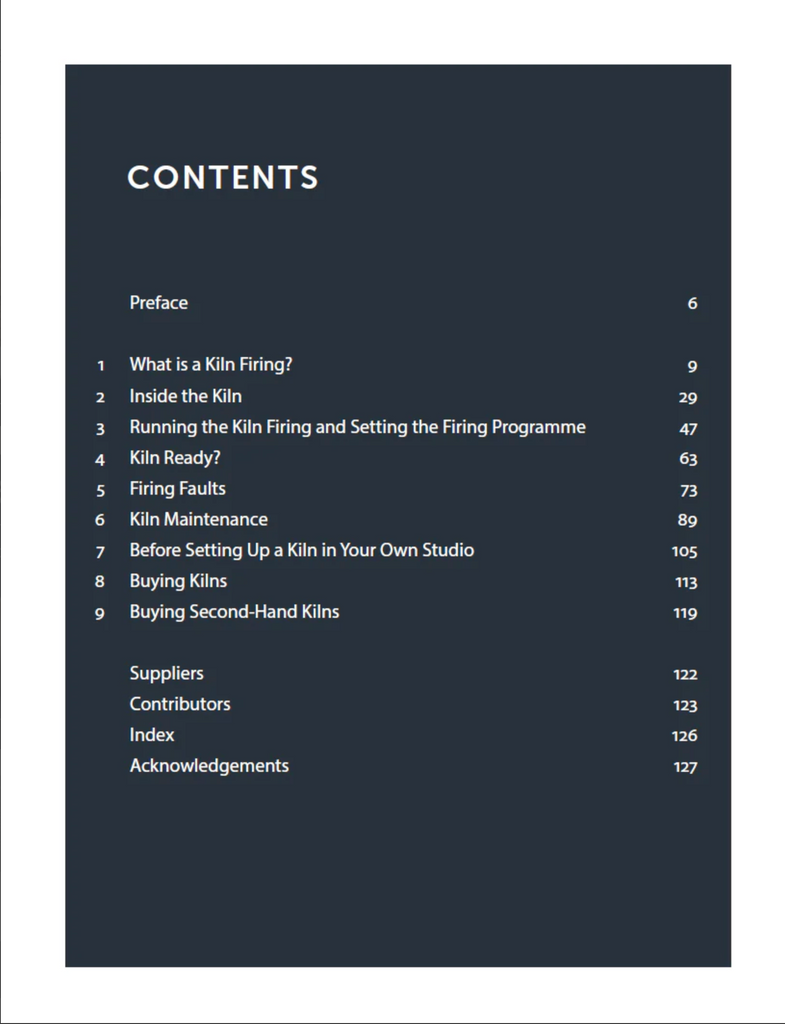 CONTENTS

Preface 6

1 What is a Kiln Firing? 9
2 Inside the Kiln 29
3 Running the Kiln Firing and Setting the Firing Programme 47
4 Kiln Ready? 63
5 Firing Faults 73
6 Kiln Maintenance 89
7 Before Setting Up a Kiln in Your Own Studio 105
8 Buying Kilns 113
9 Buying Second-Hand Kilns 119

Suppliers 122
Contributors 123
Index 126
Acknowledgements 127